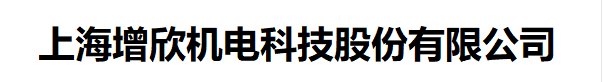 上海增欣机电科技股份有限公司